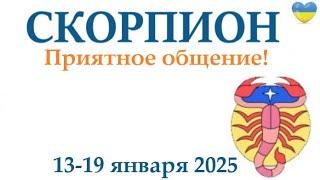 СКОРПИОН
Приятное общение!

13-19 января 2025